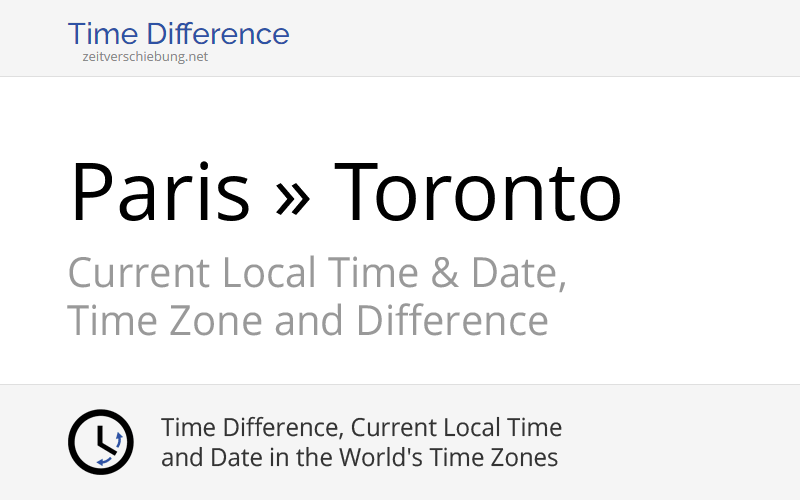 Time Difference
zeitverschiebung.net

Paris » Toronto

Current Local Time & Date, Time Zone and Difference

Time Difference, Current Local Time and Date in the World's Time Zones